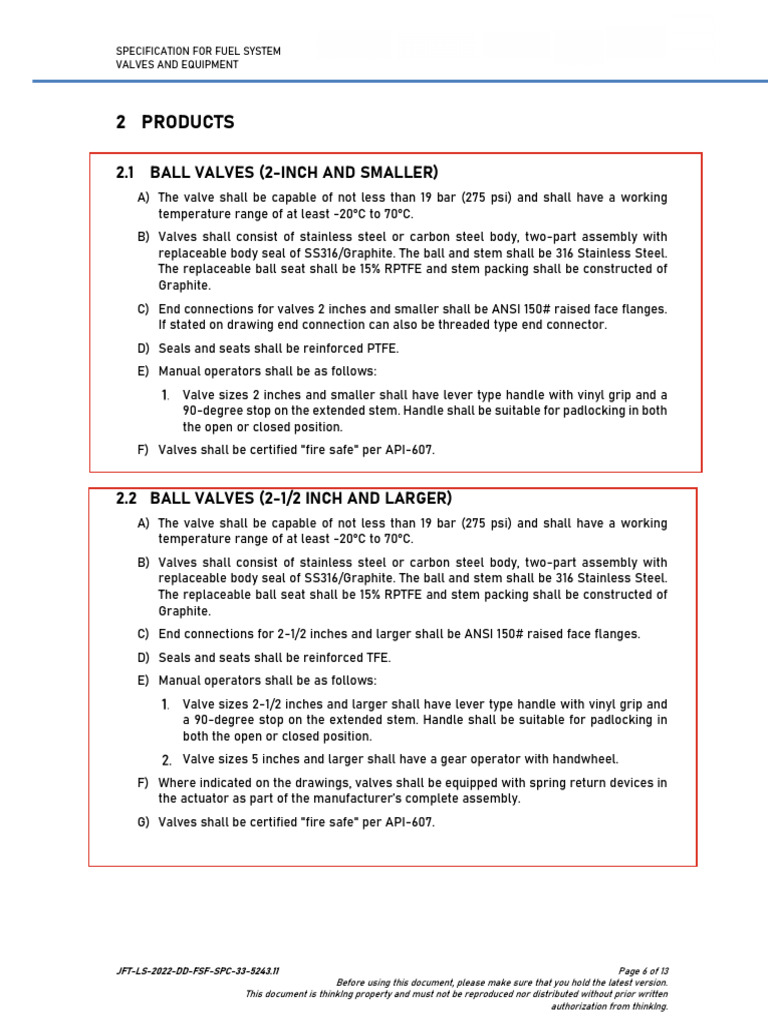 SPECIFICATION FOR FUEL SYSTEM
VALVES AND EQUIPMENT

2 PRODUCTS

2.1 BALL VALVES (2-INCH AND SMALLER)

A) The valve shall be capable of not less than 19 bar (275 psi) and shall have a working temperature range of at least -20°C to 70°C.

B) Valves shall consist of stainless steel or carbon steel body, two-part assembly with replaceable body seal of SS316/Graphite. The ball and stem shall be 316 Stainless Steel. The replaceable ball seat shall be 15% RPTFE and stem packing shall be constructed of Graphite.

C) End connections for valves 2 inches and smaller shall be ANSI 150# raised face flanges. If stated on drawing end connection can also be threaded type end connector.

D) Seals and seats shall be reinforced PTFE.

E) Manual operators shall be as follows:

1. Valve sizes 2 inches and smaller shall have lever type handle with vinyl grip and a 90-degree stop on the extended stem. Handle shall be suitable for padlocking in both the open or closed position.

F) Valves shall be certified "fire safe" per API-607.

2.2 BALL VALVES (2-1/2 INCH AND LARGER)

A) The valve shall be capable of not less than 19 bar (275 psi) and shall have a working temperature range of at least -20°C to 70°C.

B) Valves shall consist of stainless steel or carbon steel body, two-part assembly with replaceable body seal of SS316/Graphite. The ball and stem shall be 316 Stainless Steel. The replaceable ball seat shall be 15% RPTFE and stem packing shall be constructed of Graphite.

C) End connections for 2-1/2 inches and larger shall be ANSI 150# raised face flanges.

D) Seals and seats shall be reinforced TFE.

E) Manual operators shall be as follows:

1. Valve sizes 2-1/2 inches and larger shall have lever type handle with vinyl grip and a 90-degree stop on the extended stem. Handle shall be suitable for padlocking in both the open or closed position.

2. Valve sizes 5 inches and larger shall have a gear operator with handwheel.

F) Where indicated on the drawings, valves shall be equipped with spring return devices in the actuator as part of the manufacturer's complete assembly.

G) Valves shall be certified "fire safe" per API-607.

JFT-LS-2022-DD-FSF-SPC-33-5243.11

Page 6 of 13
Before using this document, please make sure that you hold the latest version.
This document is thinking property and must not be reproduced nor distributed without prior written authorization from thinking.